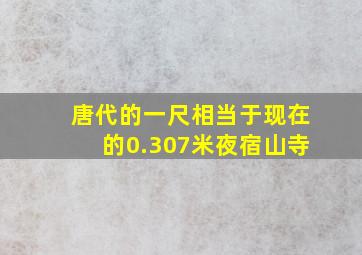 唐代的一尺相当于现在的0.307米夜宿山寺